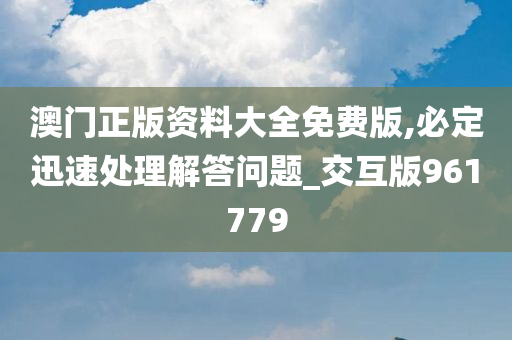 澳门正版资料大全免费版,必定迅速处理解答问题_交互版961779